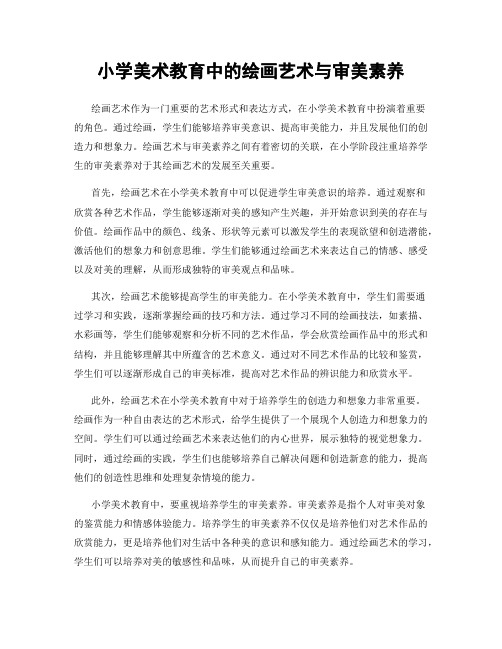 小学美术教育中的绘画艺术与审美素养

绘画艺术作为一门重要的艺术形式和表达方式，在小学美术教育中扮演着重要的角色。通过绘画，学生们能够培养审美意识、提高审美能力，并且发展他们的创造力和想象力。绘画艺术与审美素养之间有着密切的关联，在小学阶段注重培养学生的审美素养对于其绘画艺术的发展至关重要。

首先，绘画艺术在小学美术教育中可以促进学生审美意识的培养。通过观察和欣赏各种艺术作品，学生能够逐渐对美的感知产生兴趣，并开始意识到美的存在与价值。绘画作品中的颜色、线条、形状等元素可以激发学生的表现欲望和创造潜能，激活他们的想象力和创意思维。学生们能够通过绘画艺术来表达自己的情感、感受以及对美的理解，从而形成独特的审美观点和品味。

其次，绘画艺术能够提高学生的审美能力。在小学美术教育中，学生们需要通过学习和实践，逐渐掌握绘画的技巧和方法。通过学习不同的绘画技法，如素描、水彩画等，学生们能够观察和分析不同的艺术作品，学会欣赏绘画作品中的形式和结构，并且能够理解其中所蕴含的艺术意义。通过对不同艺术作品的比较和鉴赏，学生们可以逐渐形成自己的审美标准，提高对艺术作品的辨识能力和欣赏水平。

此外，绘画艺术在小学美术教育中对于培养学生的创造力和想象力非常重要。绘画作为一种自由表达的艺术形式，给学生提供了一个展现个人创造力和想象力的空间。学生们可以通过绘画艺术来表达他们的内心世界，展示独特的视觉想象力。同时，通过绘画的实践，学生们也能够培养自己解决问题和创造新意的能力，提高他们的创造性思维和处理复杂情境的能力。

小学美术教育中，要重视培养学生的审美素养。审美素养是指个人对审美对象的鉴赏能力和情感体验能力。培养学生的审美素养不仅仅是培养他们对艺术作品的欣赏能力，更是培养他们对生活中各种美的意识和感知能力。通过绘画艺术的学习，学生们可以培养对美的敏感性和品味，从而提升自己的审美素养。